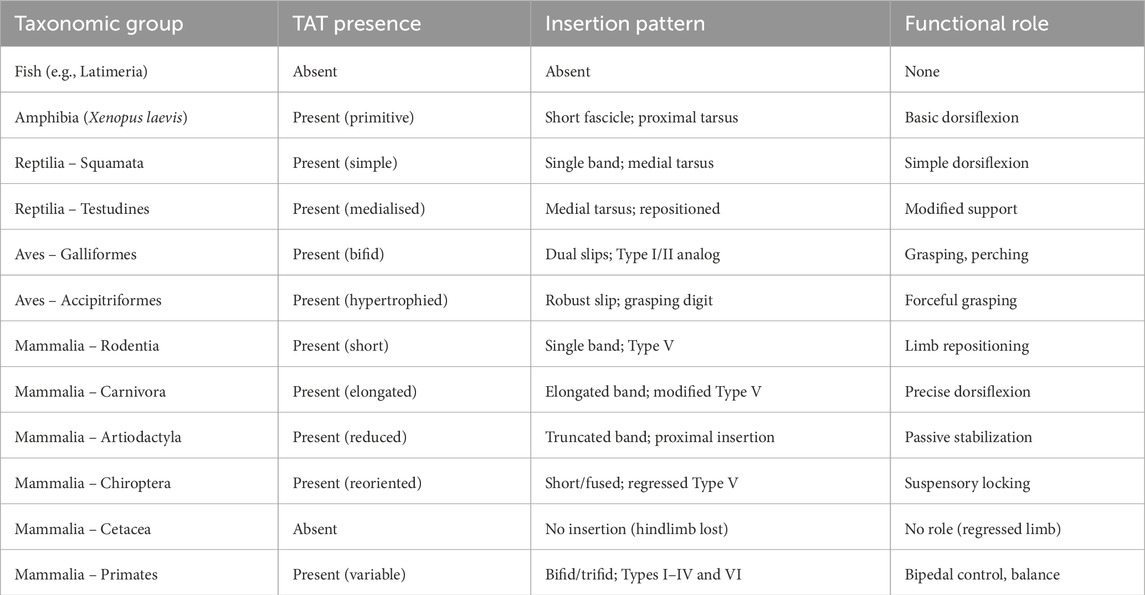 | Taxonomic group | TAT presence | Insertion pattern | Functional role |
|---|---|---|---|
| Fish (e.g., Latimeria) | Absent | Absent | None |
| Amphibia (Xenopus laevis) | Present (primitive) | Short fascicle; proximal tarsus | Basic dorsiflexion |
| Reptilia – Squamata | Present (simple) | Single band; medial tarsus | Simple dorsiflexion |
| Reptilia – Testudines | Present (medialised) | Medial tarsus; repositioned | Modified support |
| Aves – Galliformes | Present (bifid) | Dual slips; Type I/II analog | Grasping, perching |
| Aves – Accipitriformes | Present (hypertrophied) | Robust slip; grasping digit | Forceful grasping |
| Mammalia – Rodentia | Present (short) | Single band; Type V | Limb repositioning |
| Mammalia – Carnivora | Present (elongated) | Elongated band; modified Type V | Precise dorsiflexion |
| Mammalia – Artiodactyla | Present (reduced) | Truncated band; proximal insertion | Passive stabilization |
| Mammalia – Chiroptera | Present (reoriented) | Short/fused; regressed Type V | Suspensory locking |
| Mammalia – Cetacea | Absent | No insertion (hindlimb lost) | No role (regressed limb) |
| Mammalia – Primates | Present (variable) | Bifid/trifid; Types I–IV and VI | Bipedal control, balance |